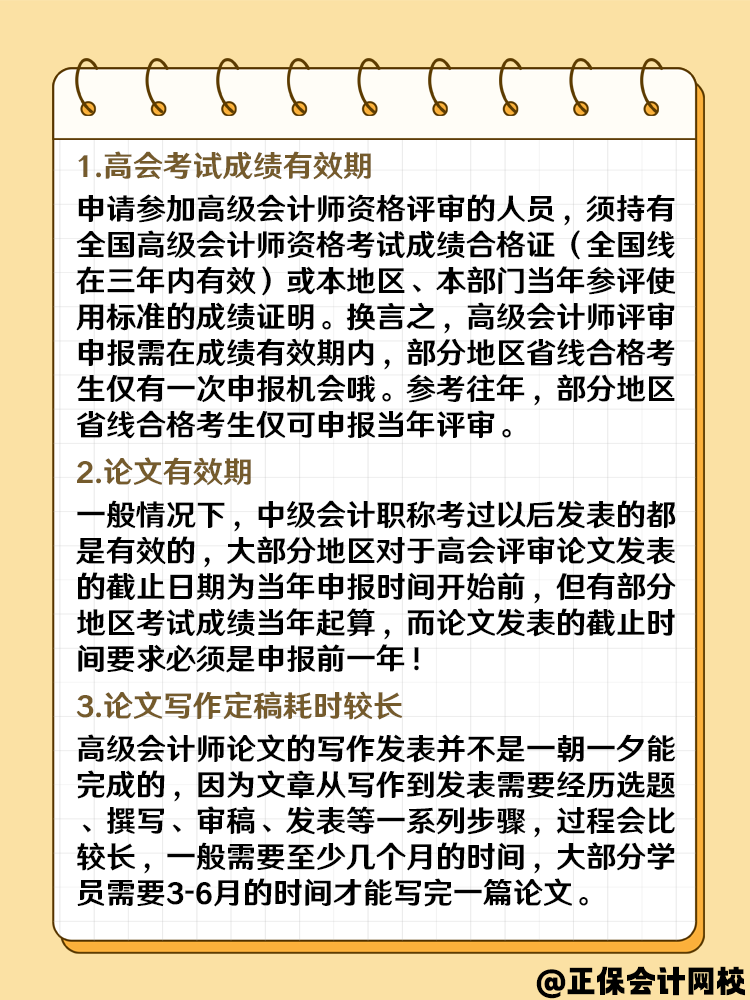 1.高会考试成绩有效期

申请参加高级会计师资格评审的人员，须持有全国高级会计师资格考试成绩合格证（全国线在三年内有效）或本地区、本部门当年参评使用标准的成绩证明。换言之，高级会计师评审申报需在成绩有效期内，部分地区省线合格考生仅有一次申报机会哦。参考往年，部分地区省线合格考生仅可申报当年评审。

2.论文有效期

一般情况下，中级会计职称考过以后发表的都是有效的，大部分地区对于高会评审论文发表的截止日期为当年申报时间开始前，但有部分地区考试成绩当年起算，而论文发表的截止时间要求必须是申报前一年！

3.论文写作定稿耗时较长

高级会计师论文的写作发表并不是一朝一夕能完成的，因为文章从写作到发表需要经历选题、撰写、审稿、发表等一系列步骤，过程会比较长，一般需要至少几个月的时间，大部分学员需要3-6月的时间才能写完一篇论文。

@正保会计网校